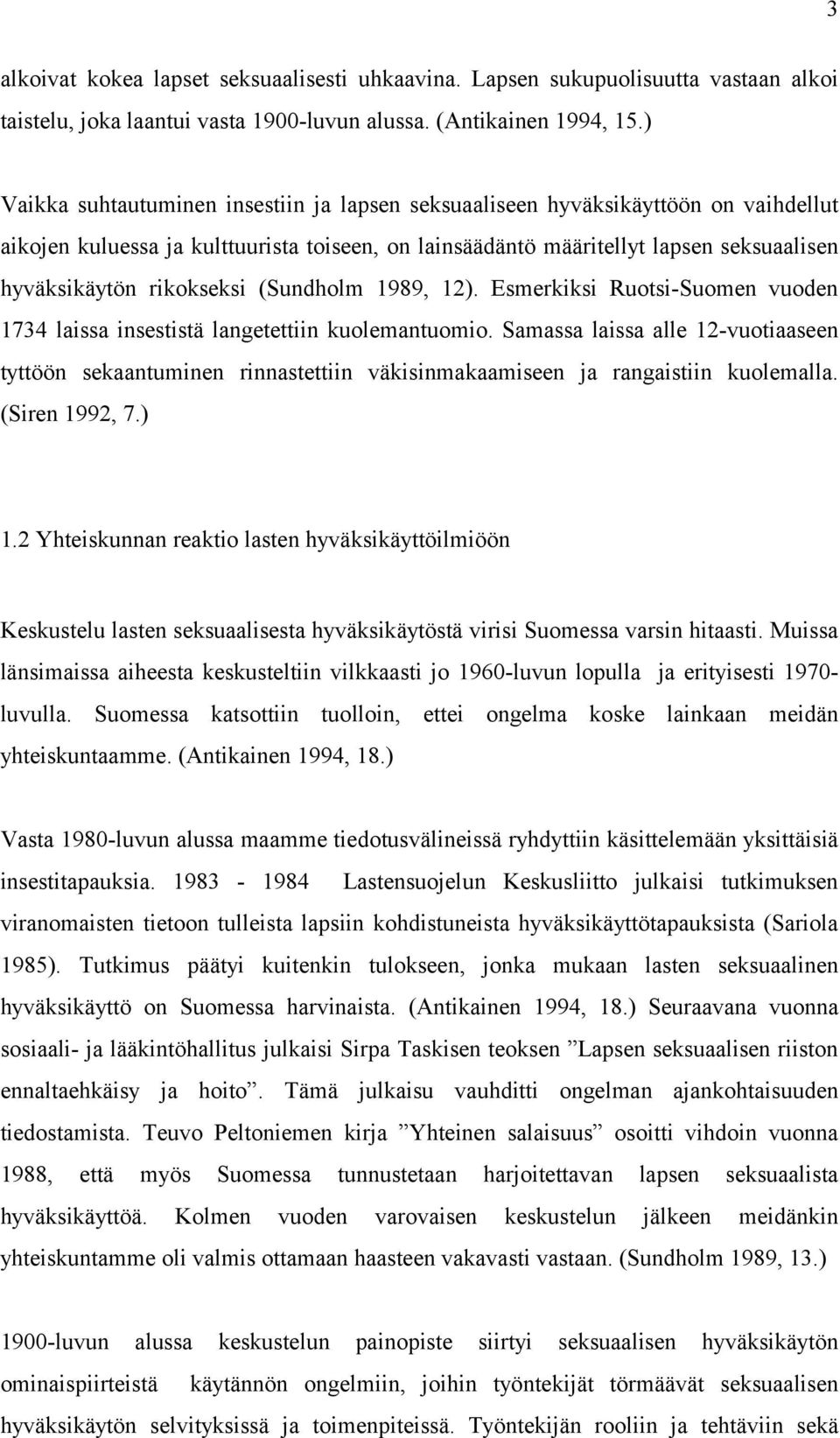 3

alkoivat kokea lapset seksuaalisesti uhkaavina. Lapsen sukupuolisuutta vastaan alkoi taistelu, joka laantui vasta 1900-luvun alussa. (Antikainen 1994, 15.)

Vaikka suhtautuminen insestiin ja lapsen seksuaaliseen hyväksikäyttöön on vaihdellut aikojen kuluessa ja kulttuurista toiseen, on lainsäädäntö määritellyt lapsen seksuaalisen hyväksikäytön rikokseksi (Sundholm 1989, 12). Esmerkiksi Ruotsi-Suomen vuoden 1734 laissa insestistä langetettiin kuolemantuomio. Samassa laissa alle 12-vuotiaaseen tyttöön sekaantuminen rinnastettiin väkisinmakaamiseen ja rangaistiin kuolemalla. (Siren 1992, 7.)

1.2 Yhteiskunnan reaktio lasten hyväksikäyttöilmiöön

Keskustelu lasten seksuaalisesta hyväksikäytöstä virisi Suomessa varsin hitaasti. Muissa länsimaissa aiheesta keskusteltiin vilkkaasti jo 1960-luvun lopulla ja erityisesti 1970-luvulla. Suomessa katsottiin tuolloin, ettei ongelma koske lainkaan meidän yhteiskuntaamme. (Antikainen 1994, 18.)

Vasta 1980-luvun alussa maamme tiedotusvälineissä ryhdyttiin käsittelemään yksittäisiä insestitapauksia. 1983 - 1984 Lastensuojelun Keskusliitto julkaisi tutkimuksen viranomaisten tietoon tulleista lapsiin kohdistuneista hyväksikäyttötapauksista (Sariola 1985). Tutkimus päätyi kuitenkin tulokseen, jonka mukaan lasten seksuaalinen hyväksikäyttö on Suomessa harvinaista. (Antikainen 1994, 18.) Seuraavana vuonna sosiaali- ja lääkintöhallitus julkaisi Sirpa Taskisen teoksen ”Lapsen seksuaalisen riiston ennaltaehkäisy ja hoito”. Tämä julkaisu vauhditti ongelman ajankohtaisuuden tiedostamista. Teuvo Peltoniemen kirja ”Yhteinen salaisuus” osoitti vihdoin vuonna 1988, että myös Suomessa tunnustetaan harjoitettavan lapsen seksuaalista hyväksikäyttöä. Kolmen vuoden varovaisen keskustelun jälkeen meidänkin yhteiskuntamme oli valmis ottamaan haasteen vakavasti vastaan. (Sundholm 1989, 13.)

1900-luvun alussa keskustelun painopiste siirtyi seksuaalisen hyväksikäytön ominaispiirteistä käytännön ongelmiin, joihin työntekijät törmäävät seksuaalisen hyväksikäytön selvityksissä ja toimenpiteissä. Työntekijän rooliin ja tehtäviin sekä